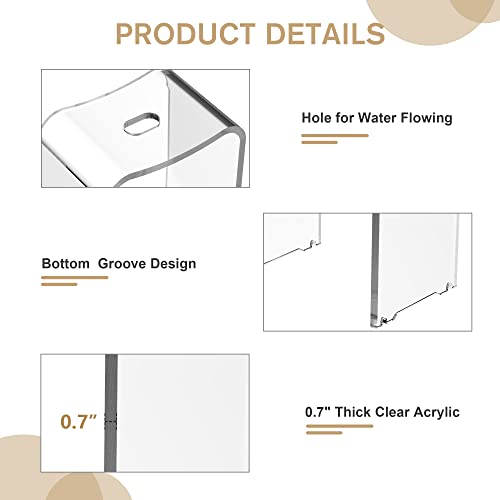 PRODUCT DETAILS

Hole for Water Flowing

Bottom Groove Design

0.7"

0.7" Thick Clear Acrylic